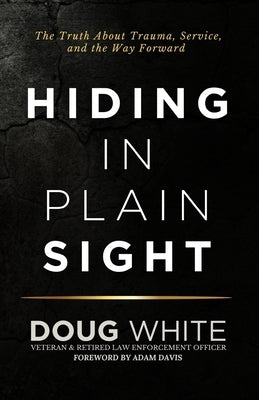 The Truth About Trauma, Service, and the Way Forward

HIDING
IN
PLAIN
SIGHT

DOUG WHITE
VETERAN & RETIRED LAW ENFORCEMENT OFFICER
FOREWORD BY ADAM DAVIS